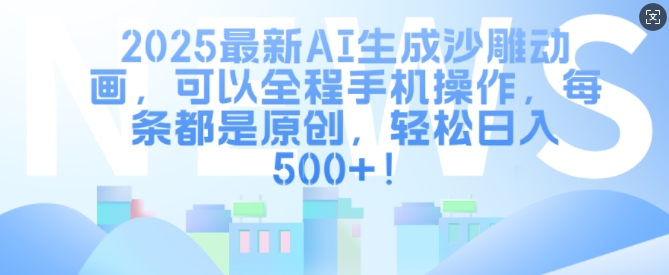 NEWS

2025最新AI生成沙雕动画，可以全程手机操作，每条都是原创，轻松日入500+！